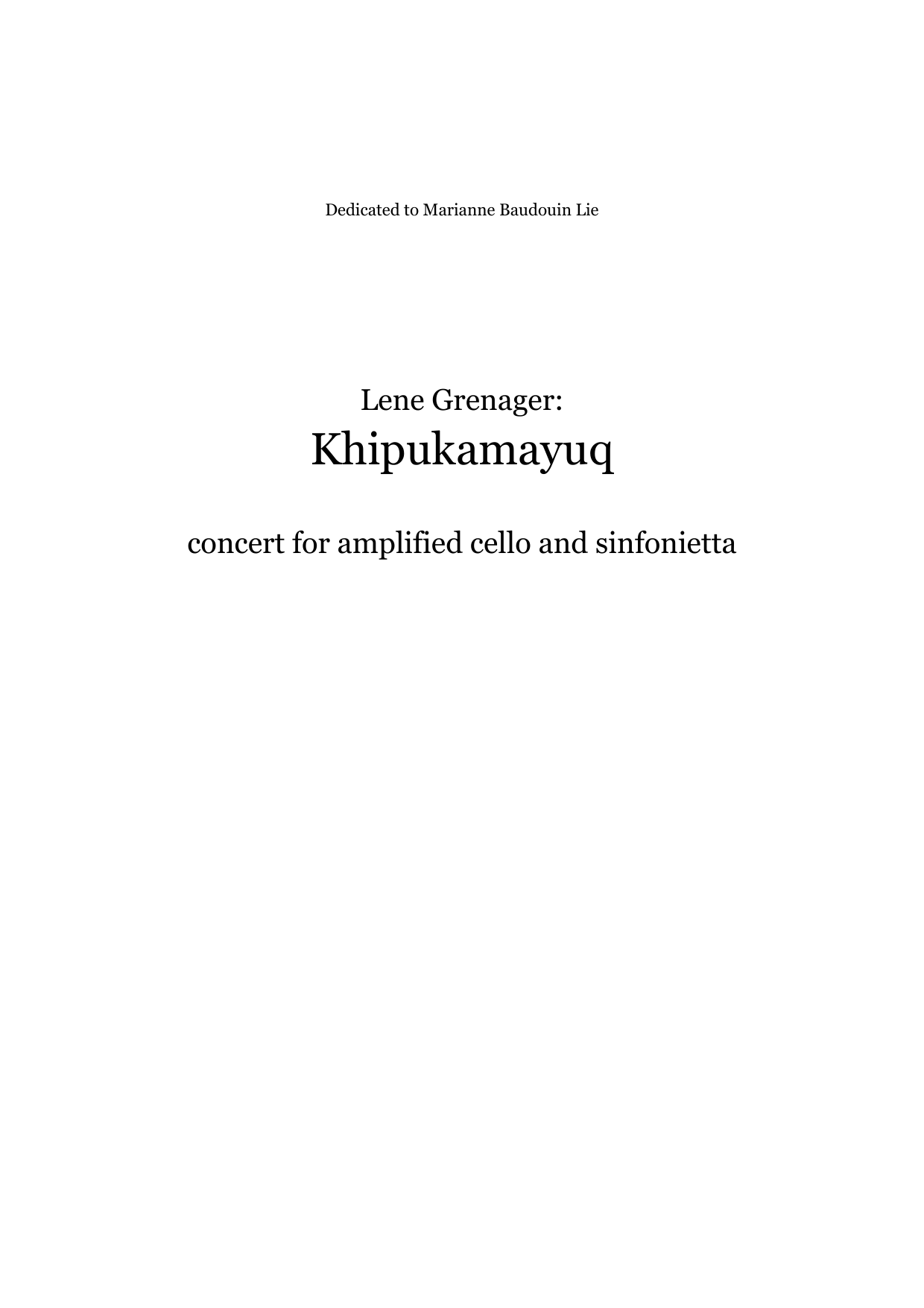 Dedicated to Marianne Baudouin Lie

Lene Grenager:
Khipukamayuq

concert for amplified cello and sinfonietta